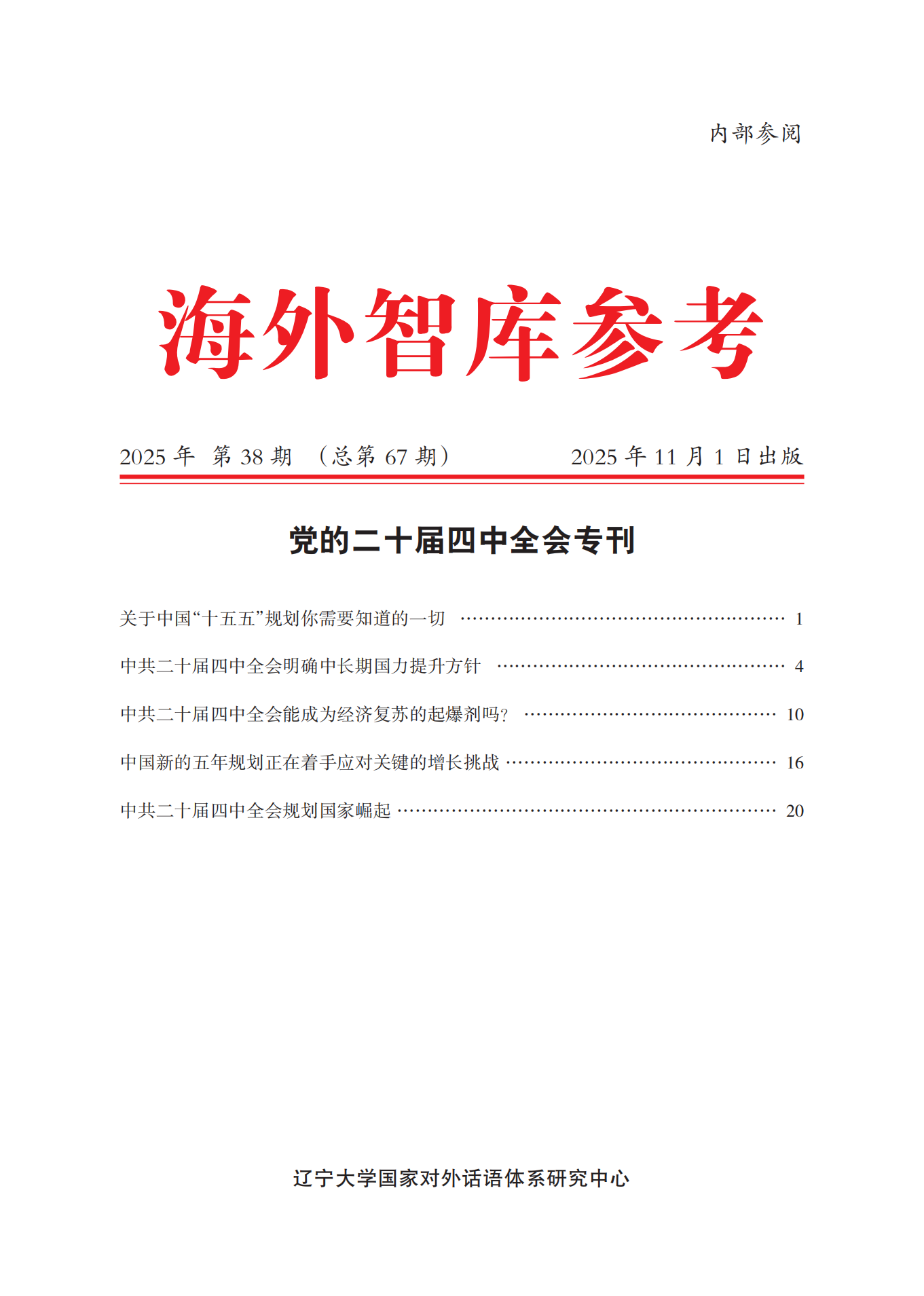 内部参阅

海外智库参考

2025年 第38期 （总第67期） 2025年11月1日出版

党的二十届四中全会专刊

关于中国“十五五”规划你需要知道的一切 1

中共二十届四中全会明确中长期国力提升方针 4

中共二十届四中全会能成为经济复苏的起爆剂吗? 10

中国新的五年规划正在着手应对关键的增长挑战 16

中共二十届四中全会规划国家崛起 20

辽宁大学国家对外话语体系研究中心